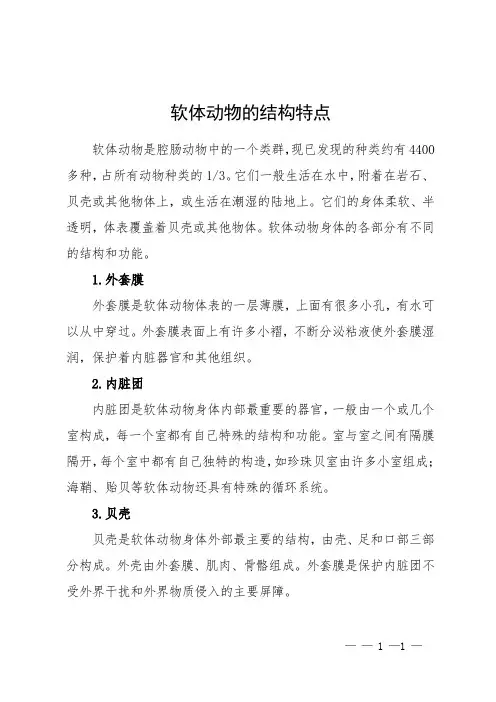 软体动物的结构特点

软体动物是腔肠动物中的一个类群，现已发现的种类约有4400多种，占所有动物种类的1/3。它们一般生活在水中，附着在岩石、贝壳或其他物体上，或生活在潮湿的陆地上。它们的身体柔软、半透明，体表覆盖着贝壳或其他物体。软体动物身体的各部分有不同的结构和功能。

1.外套膜

外套膜是软体动物体表的一层薄膜，上面有很多小孔，有水可以从中穿过。外套膜表面上有许多小褶，不断分泌粘液使外套膜湿润，保护着内脏器官和其他组织。

2.内脏团

内脏团是软体动物身体内部最重要的器官，一般由一个或几个室构成，每一个室都有自己特殊的结构和功能。室与室之间有隔膜隔开，每个室中都有自己独特的构造，如珍珠贝室由许多小室组成；海鞘、贻贝等软体动物还具有特殊的循环系统。

3.贝壳

贝壳是软体动物身体外部最主要的结构，由壳、足和口部三部分构成。外壳由外套膜、肌肉、骨骼组成。外套膜是保护内脏团不受外界干扰和外界物质侵入的主要屏障。

— — 1 —1 —